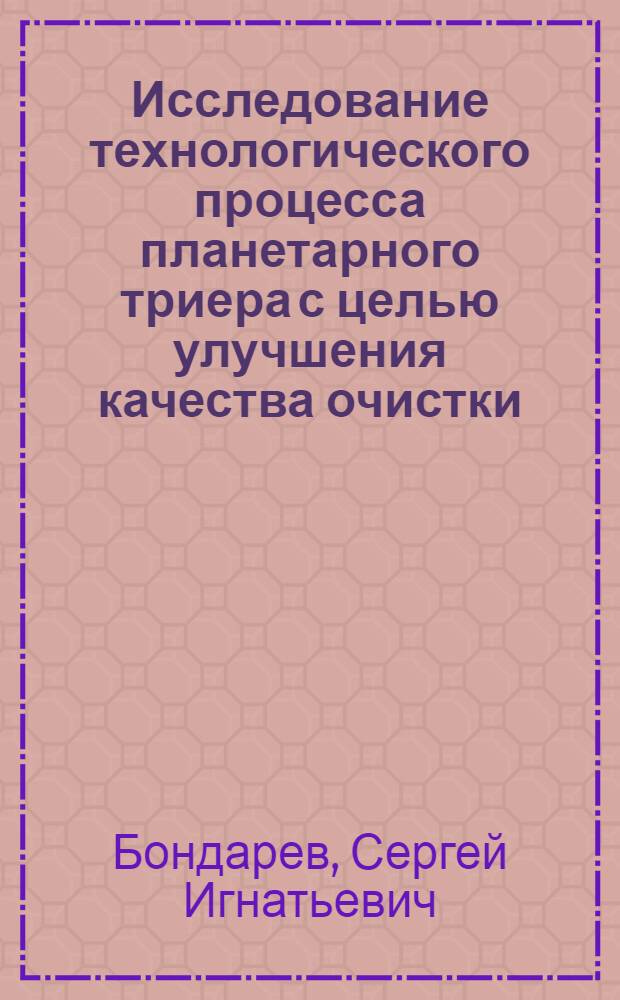 Исследование технологического процесса планетарного триера с целью улучшения качества очистки

Бондарев, Сергей Игнатьевич